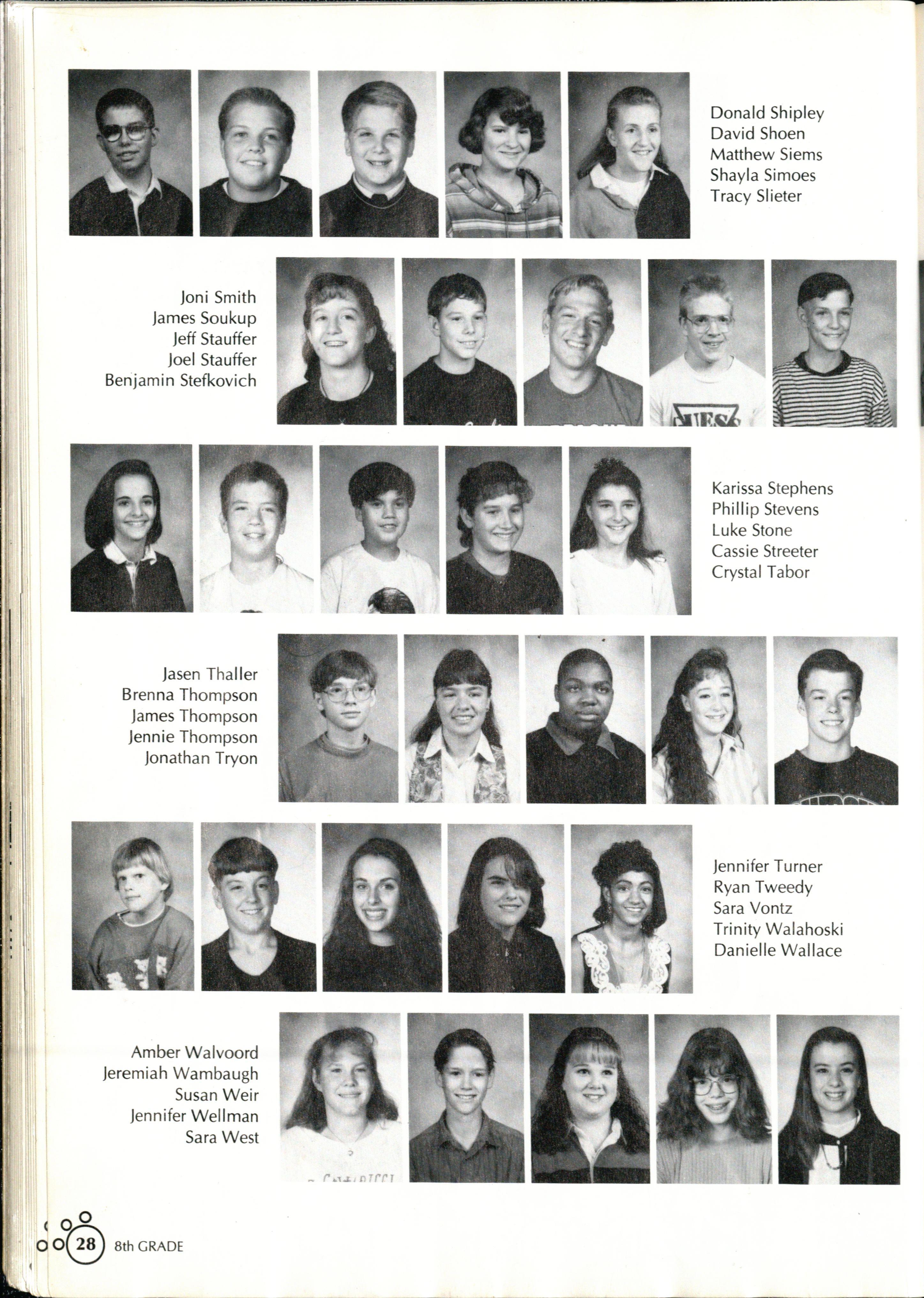 Donald Shipley
David Shoen
Matthew Siems
Shayla Simoes
Tracy Slieter

Joni Smith
James Soukup
Jeff Stauffer
Joel Stauffer
Benjamin Stefkovich

Karissa Stephens
Phillip Stevens
Luke Stone
Cassie Streeter
Crystal Tabor

Jasen Thaller
Brenna Thompson
James Thompson
Jennie Thompson
Jonathan Tryon

Jennifer Turner
Ryan Tweedy
Sara Vontz
Trinity Walahoski
Danielle Wallace

Amber Walvoord
Jeremiah Wambaugh
Susan Weir
Jennifer Wellman
Sara West

28 8th GRADE